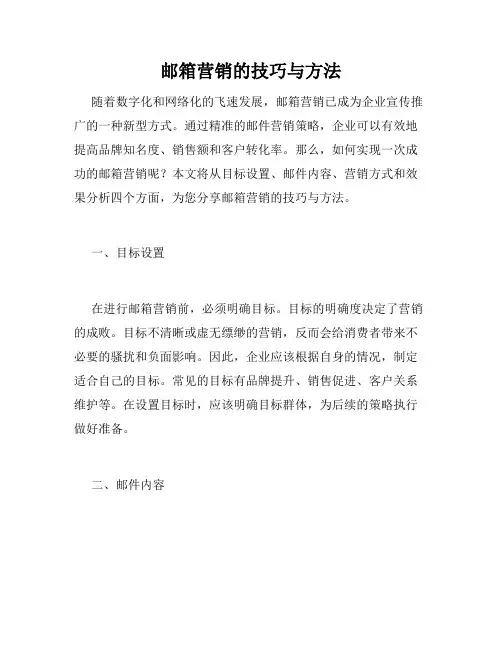 邮箱营销的技巧与方法

随着数字化和网络化的飞速发展，邮箱营销已成为企业宣传推广的一种新型方式。通过精准的邮件营销策略，企业可以有效地提高品牌知名度、销售额和客户转化率。那么，如何实现一次成功的邮箱营销呢？本文将从目标设置、邮件内容、营销方式和效果分析四个方面，为您分享邮箱营销的技巧与方法。

一、目标设置

在进行邮箱营销前，必须明确目标。目标的明确度决定了营销的成败。目标不清晰或虚无缥缈的营销，反而会给消费者带来不必要的骚扰和负面影响。因此，企业应该根据自身的情况，制定适合自己的目标。常见的目标有品牌提升、销售促进、客户关系维护等。在设置目标时，应该明确目标群体，为后续的策略执行做好准备。

二、邮件内容